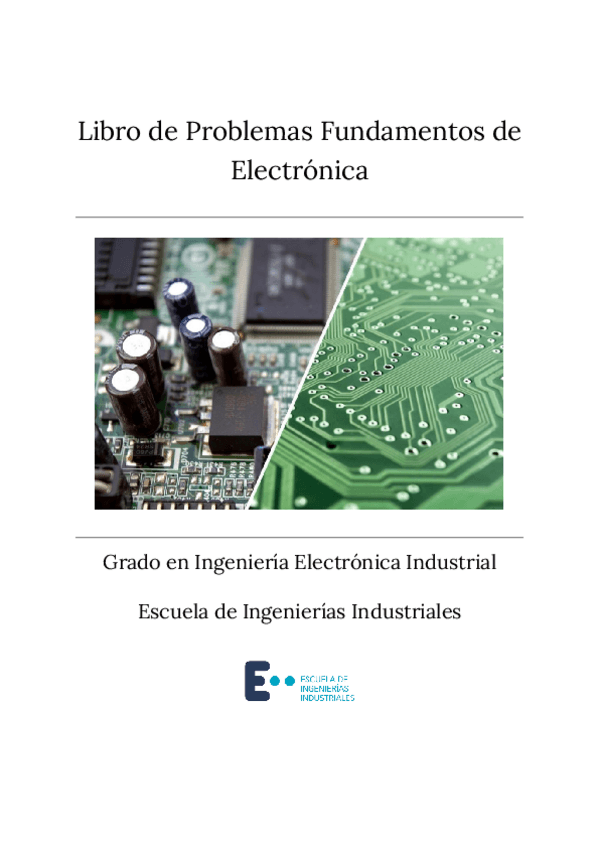 Libro de Problemas Fundamentos de Electrónica

Grado en Ingeniería Electrónica Industrial

Escuela de Ingenierías Industriales

E
ESCUELA DE
INGENIERÍAS
INDUSTRIALES